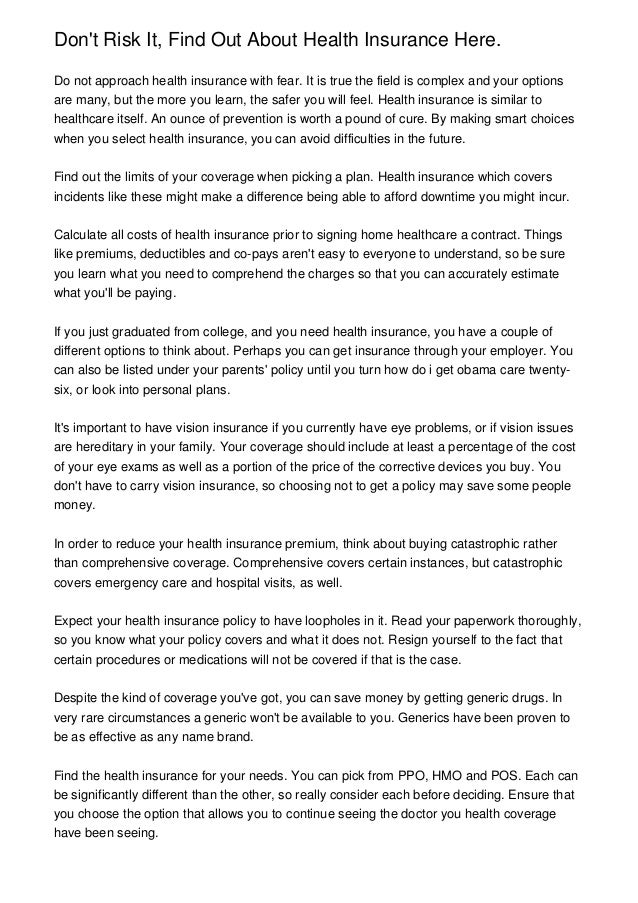 Don't Risk It, Find Out About Health Insurance Here.

Do not approach health insurance with fear. It is true the field is complex and your options are many, but the more you learn, the safer you will feel. Health insurance is similar to healthcare itself. An ounce of prevention is worth a pound of cure. By making smart choices when you select health insurance, you can avoid difficulties in the future.

Find out the limits of your coverage when picking a plan. Health insurance which covers incidents like these might make a difference being able to afford downtime you might incur.

Calculate all costs of health insurance prior to signing home healthcare a contract. Things like premiums, deductibles and co-pays aren't easy to everyone to understand, so be sure you learn what you need to comprehend the charges so that you can accurately estimate what you'll be paying.

If you just graduated from college, and you need health insurance, you have a couple of different options to think about. Perhaps you can get insurance through your employer. You can also be listed under your parents' policy until you turn how do i get obama care twenty-six, or look into personal plans.

It's important to have vision insurance if you currently have eye problems, or if vision issues are hereditary in your family. Your coverage should include at least a percentage of the cost of your eye exams as well as a portion of the price of the corrective devices you buy. You don't have to carry vision insurance, so choosing not to get a policy may save some people money.

In order to reduce your health insurance premium, think about buying catastrophic rather than comprehensive coverage. Comprehensive covers certain instances, but catastrophic covers emergency care and hospital visits, as well.

Expect your health insurance policy to have loopholes in it. Read your paperwork thoroughly, so you know what your policy covers and what it does not. Resign yourself to the fact that certain procedures or medications will not be covered if that is the case.

Despite the kind of coverage you've got, you can save money by getting generic drugs. In very rare circumstances a generic won't be available to you. Generics have been proven to be as effective as any name brand.

Find the health insurance for your needs. You can pick from PPO, HMO and POS. Each can be significantly different than the other, so really consider each before deciding. Ensure that you choose the option that allows you to continue seeing the doctor you health coverage have been seeing.